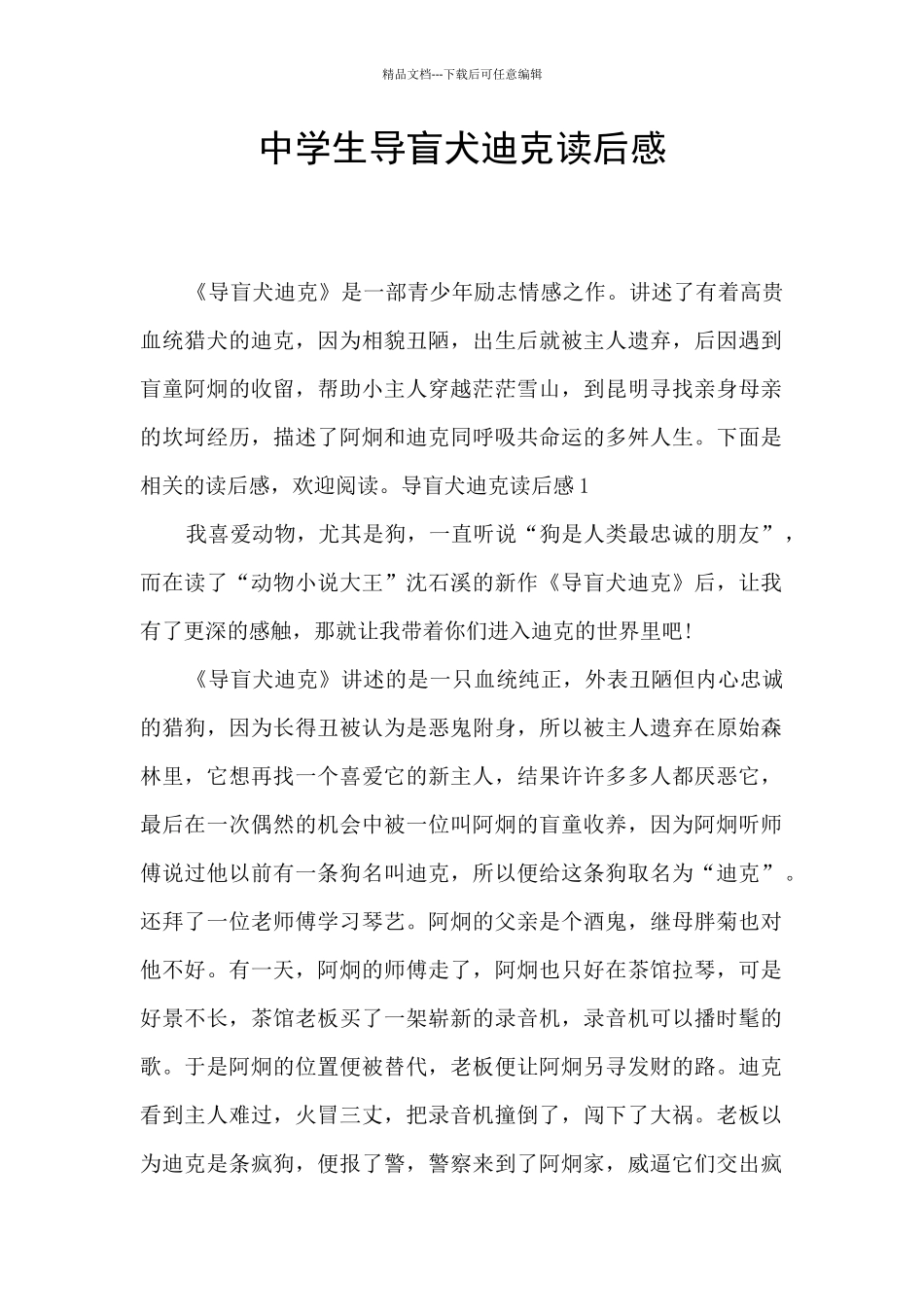 精品文档---下载后可任意编辑

中学生导盲犬迪克读后感

《导盲犬迪克》是一部青少年励志情感之作。讲述了有着高贵血统猎犬的迪克，因为相貌丑陋，出生后就被主人遗弃，后因遇到盲童阿炯的收留，帮助小主人穿越茫茫雪山，到昆明寻找亲身母亲的坎坷经历，描述了阿炯和迪克同呼吸共命运的多舛人生。下面是相关的读后感，欢迎阅读。导盲犬迪克读后感 1

我喜爱动物，尤其是狗，一直听说“狗是人类最忠诚的朋友”，而在读了“动物小说大王”沈石溪的新作《导盲犬迪克》后，让我有了更深的感触，那就让我带着你们进入迪克的世界里吧！

《导盲犬迪克》讲述的是一只血统纯正，外表丑陋但内心忠诚的猎狗，因为长得丑被认为是恶鬼附身，所以被主人遗弃在原始森林里，它想再找一个喜爱它的新主人，结果许许多多人都厌恶它，最后在一次偶然的机会中被一位叫阿炯的盲童收养，因为阿炯听师傅说过他以前有一条狗名叫迪克，所以便给这条狗取名为“迪克”。还拜了一位老师傅学习琴艺。阿炯的父亲是个酒鬼，继母胖菊也对他不好。有一天，阿炯的师傅走了，阿炯也只好在茶馆拉琴，可是好景不长，茶馆老板买了一架崭新的录音机，录音机可以播时髦的歌。于是阿炯的位置便被替代，老板便让阿炯另寻发财的路。迪克看到主人难过，火冒三丈，把录音机撞倒了，闯下了大祸。老板以为迪克是条疯狗，便报了警，警察来到了阿炯家，威逼它们交出疯